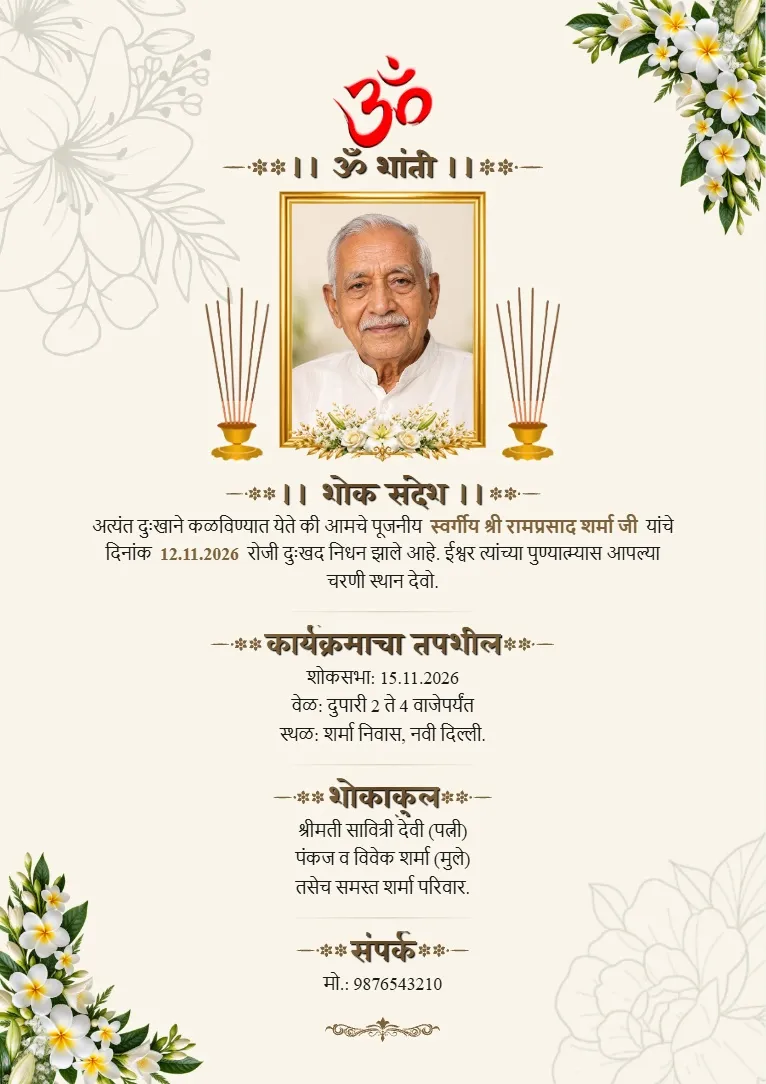 ॐ

।। ॐ शांती ।।

।। शोक संदेश ।।

अत्यंत दुःखाने कळविण्यात येते की आमचे पूजनीय स्वर्गीय श्री रामप्रसाद शर्मा जी यांचे दिनांक 12.11.2026 रोजी दुःखद निधन झाले आहे. ईश्वर त्यांच्या पुण्यात्म्यास आपल्या चरणी स्थान देवो.

कार्यक्रमाचा तपशील

शोकसभा: 15.11.2026
वेळ: दुपारी 2 ते 4 वाजेपर्यंत
स्थळ: शर्मा निवास, नवी दिल्ली.

शोकाकुल

श्रीमती सावित्री देवी (पत्नी)
पंकज व विवेक शर्मा (मुले)
तसेच समस्त शर्मा परिवार.

संपर्क

मो.: 9876543210